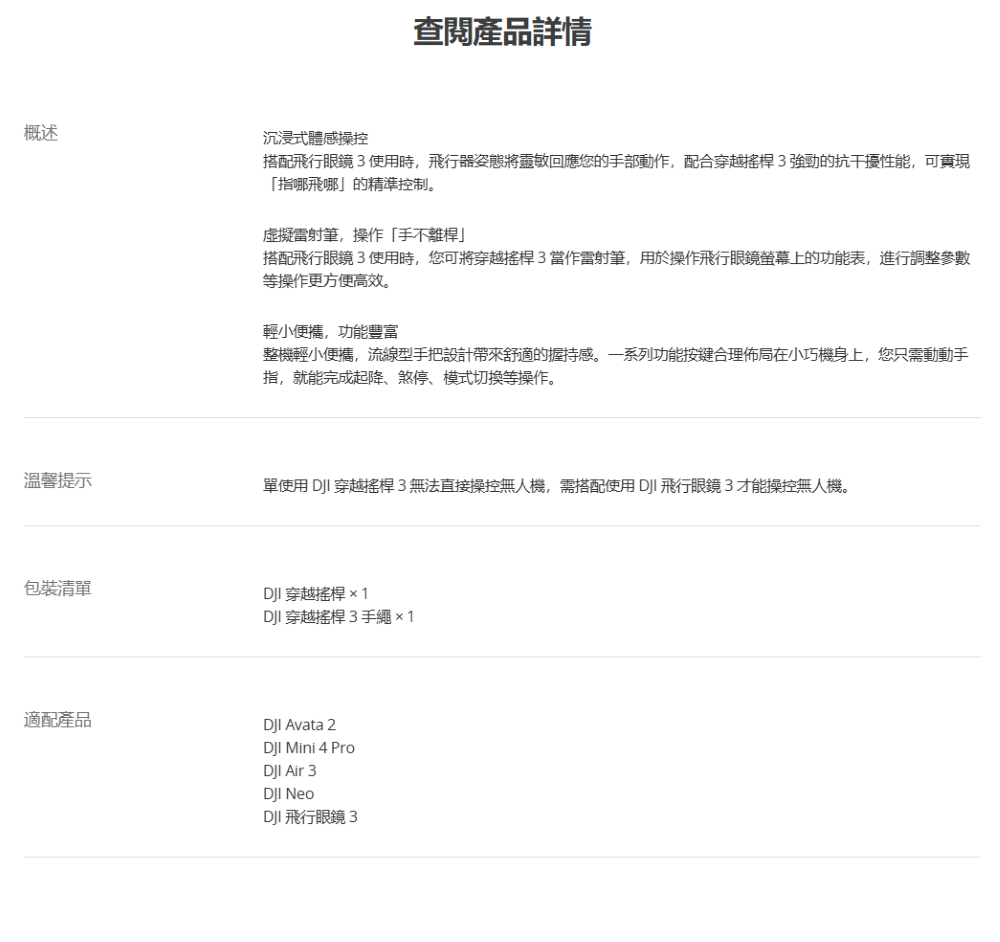 查閱產品詳情

概述

沉浸式體感操控
搭配飛行眼鏡 3 使用時，飛行器姿態將靈敏回應您的手部動作，配合穿越搖桿 3 強勁的抗干擾性能，可實現「指哪飛哪」的精準控制。

虛擬雷射筆，操作「手不離桿」
搭配飛行眼鏡 3 使用時，您可將穿越搖桿 3 當作雷射筆，用於操作飛行眼鏡螢幕上的功能表，進行調整參數等操作更方便高效。

輕小便攜，功能豐富
整機輕小便攜，流線型手把設計帶來舒適的握持感。一系列功能按鍵合理佈局在小巧機身上，您只需動動手指，就能完成起降、煞停、模式切換等操作。

溫馨提示

單使用 DJI 穿越搖桿 3 無法直接操控無人機，需搭配使用 DJI 飛行眼鏡 3 才能操控無人機。

包裝清單

DJI 穿越搖桿 × 1
DJI 穿越搖桿 3 手繩 × 1

適配產品

DJI Avata 2
DJI Mini 4 Pro
DJI Air 3
DJI Neo
DJI 飛行眼鏡 3